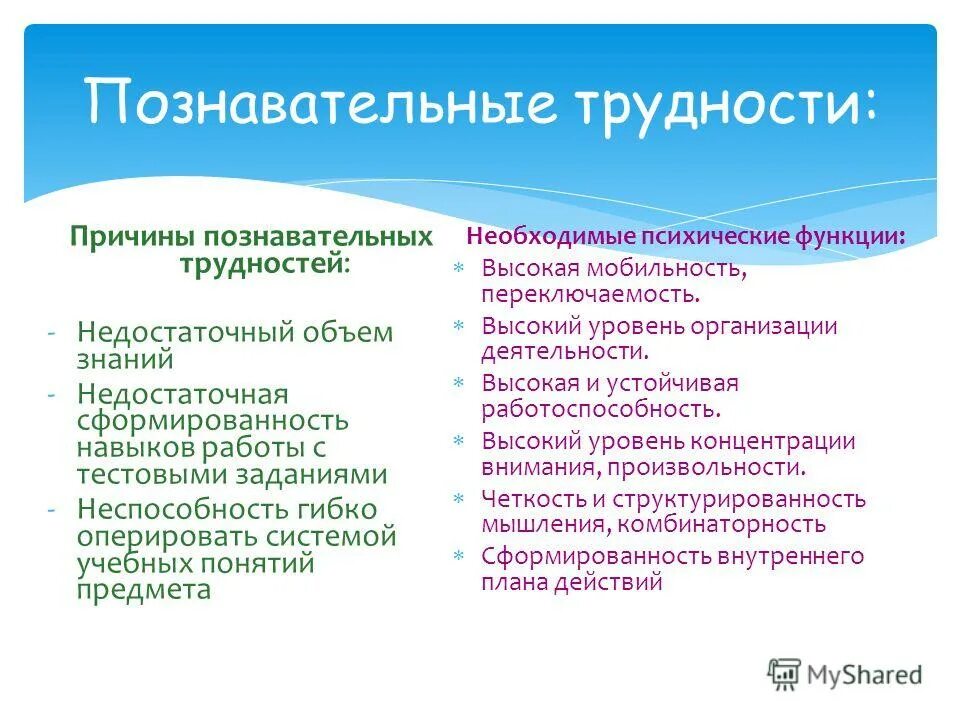 Познавательные трудности:

Причины познавательных трудностей:

- Недостаточный объем знаний
- Недостаточная сформированность навыков работы с тестовыми заданиями
- Неспособность гибко оперировать системой учебных понятий предмета

Необходимые психические функции:

* Высокая мобильность, переключаемость.
* Высокий уровень организации деятельности.
* Высокая и устойчивая работоспособность.
* Высокий уровень концентрации внимания, произвольности.
* Четкость и структурированность мышления, комбинаторность
* Сформированность внутреннего плана действий

MyShared